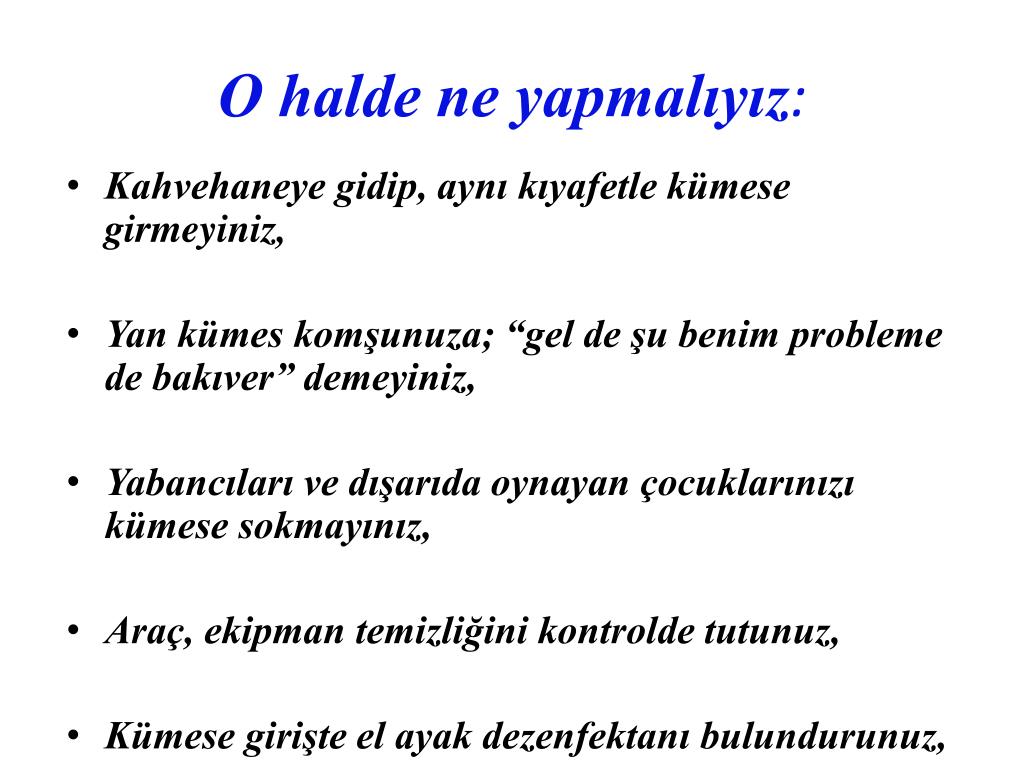 O halde ne yapmalıyız:

• Kahvehaneye gidip, aynı kıyafetle kümese girmeyiniz,

• Yan kümes komşunuza; “gel de şu benim probleme de bakıver” demeyiniz,

• Yabancıları ve dışarıda oynayan çocuklarınızı kümese sokmayınız,

• Araç, ekipman temizliğini kontrolde tutunuz,

• Kümese girişte el ayak dezenfektanı bulundurunuz,